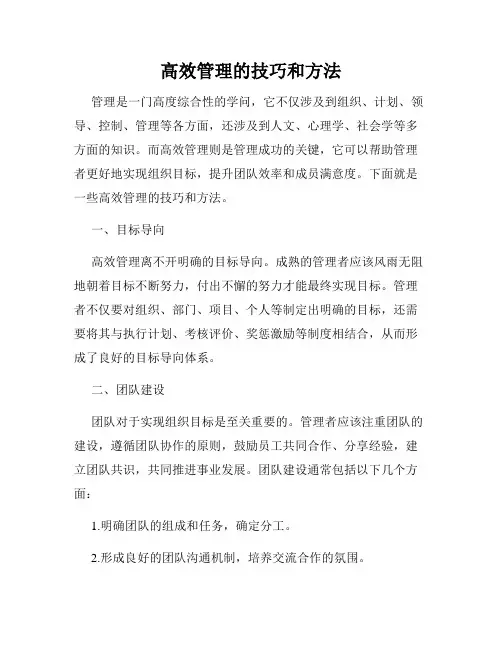 高效管理的技巧和方法

管理是一门高度综合性的学问，它不仅涉及到组织、计划、领导、控制、管理等各方面，还涉及到人文、心理学、社会学等多方面的知识。而高效管理则是管理成功的关键，它可以帮助管理者更好地实现组织目标，提升团队效率和成员满意度。下面就是一些高效管理的技巧和方法。

一、目标导向

高效管理离不开明确的目标导向。成熟的管理者应该风雨无阻地朝着目标不断努力，付出不懈的努力才能最终实现目标。管理者不仅要对组织、部门、项目、个人等制定出明确的目标，还需要将其与执行计划、考核评价、奖惩激励等制度相结合，从而形成了良好的目标导向体系。

二、团队建设

团队对于实现组织目标是至关重要的。管理者应该注重团队的建设，遵循团队协作的原则，鼓励员工共同合作、分享经验，建立团队共识，共同推进事业发展。团队建设通常包括以下几个方面：

1.明确团队的组成和任务，确定分工。

2.形成良好的团队沟通机制，培养交流合作的氛围。